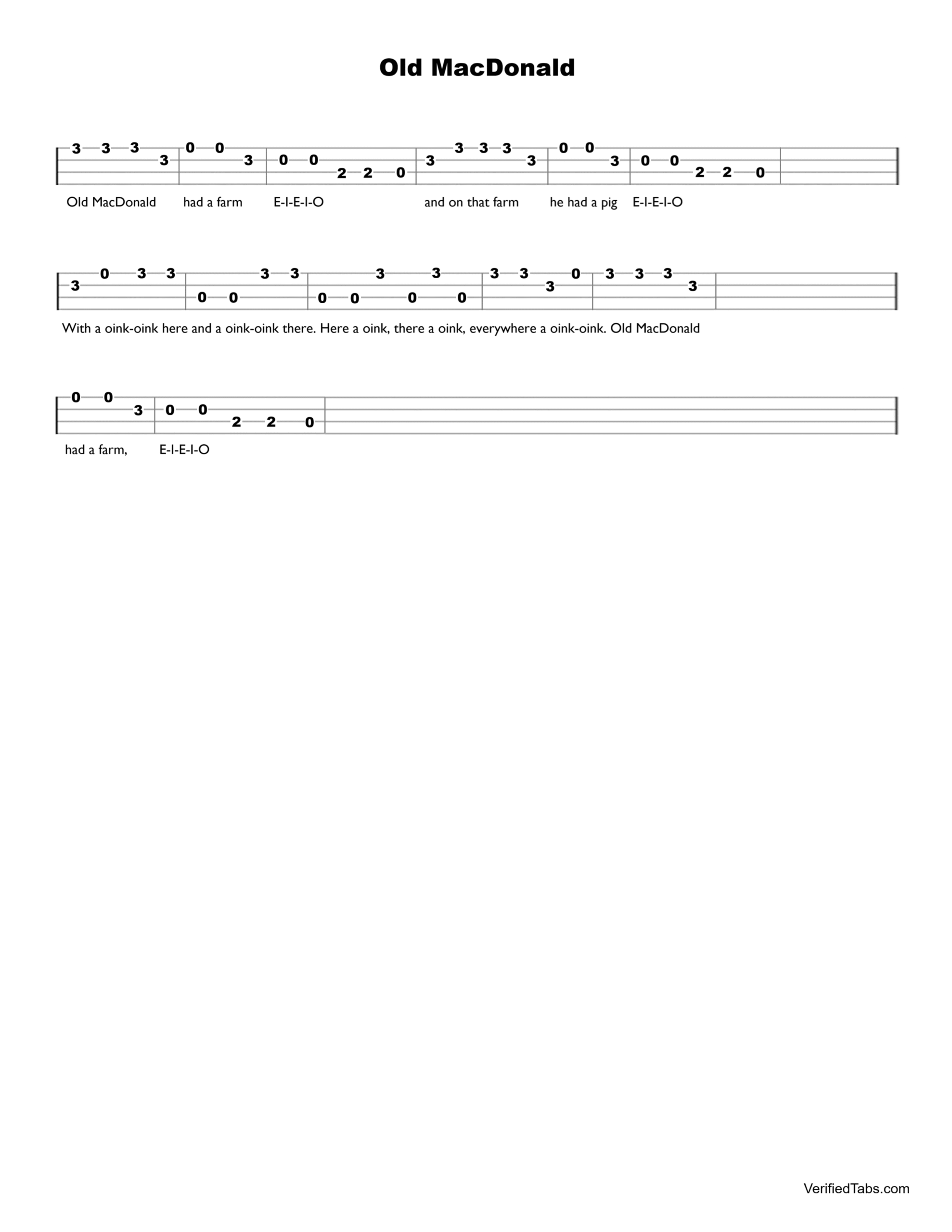 Old MacDonald

3 3 3 3 | 0 0 3 | 0 0 2 2 0 | 3 3 3 3 3 | 0 0 3 | 0 0 2 2 0 |

Old MacDonald had a farm E-I-E-I-O and on that farm he had a pig E-I-E-I-O

3 0 3 3 | 0 0 3 3 | 0 0 3 0 3 0 | 3 3 3 0 | 3 3 3 3 |

With a oink-oink here and a oink-oink there. Here a oink, there a oink, everywhere a oink-oink. Old MacDonald

0 0 3 | 0 0 2 2 0 |

had a farm, E-I-E-I-O

VerifiedTabs.com